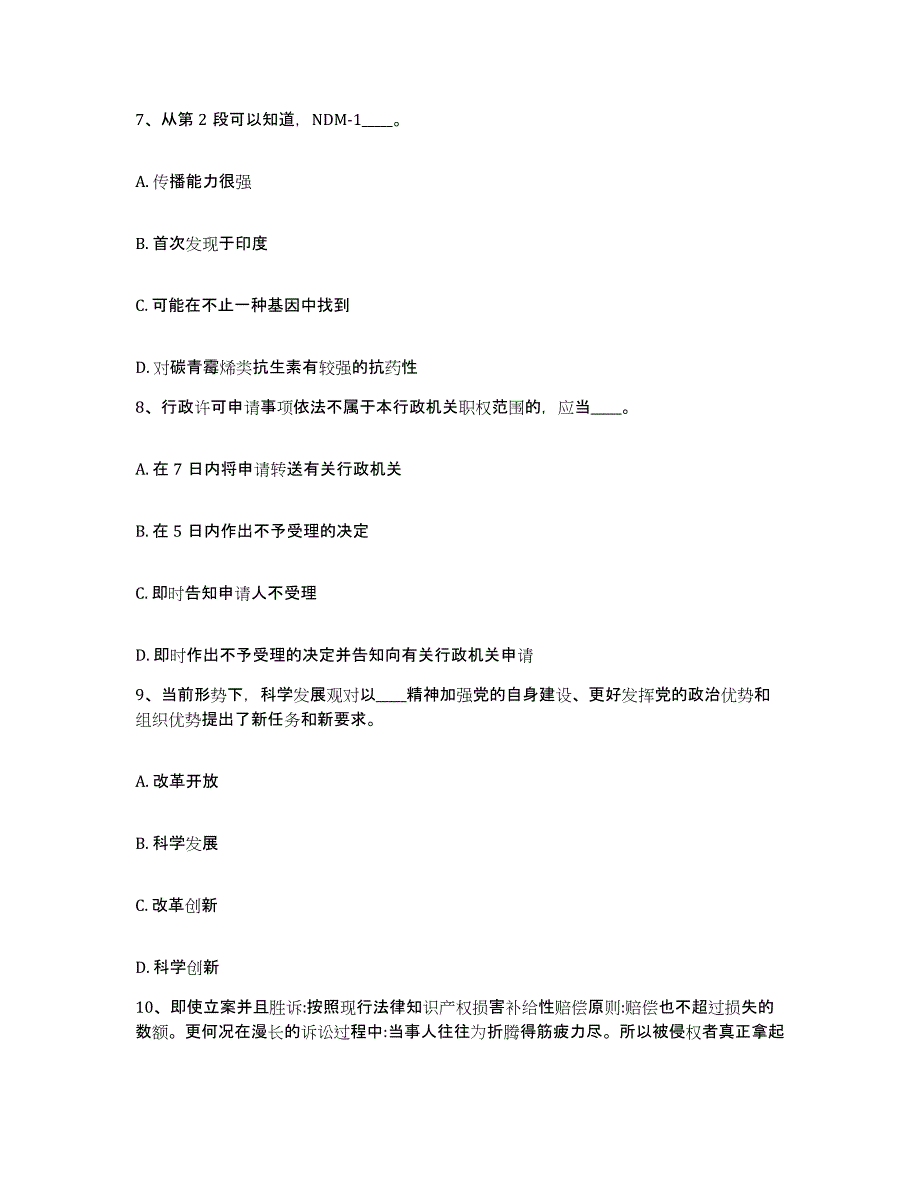 7、从第 2 段可以知道，NDM-1____。

A. 传播能力很强

B. 首次发现于印度

C. 可能在不止一种基因中找到

D. 对碳青霉烯类抗生素有较强的抗药性

8、行政许可申请事项依法不属于本行政机关职权范围的，应当____。

A. 在 7 日内将申请转送有关行政机关

B. 在 5 日内作出不予受理的决定

C. 即时告知申请人不受理

D. 即时作出不予受理的决定并告知向有关行政机关申请

9、当前形势下，科学发展观对以____精神加强党的自身建设、更好发挥党的政治优势和组织优势提出了新任务和新要求。

A. 改革开放

B. 科学发展

C. 改革创新

D. 科学创新

10、即使立案并且胜诉:按照现行法律知识产权损害补给性赔偿原则:赔偿也不超过损失的数额。更何况在漫长的诉讼过程中:当事人往往为折腾得筋疲力尽。所以被侵权者真正拿起